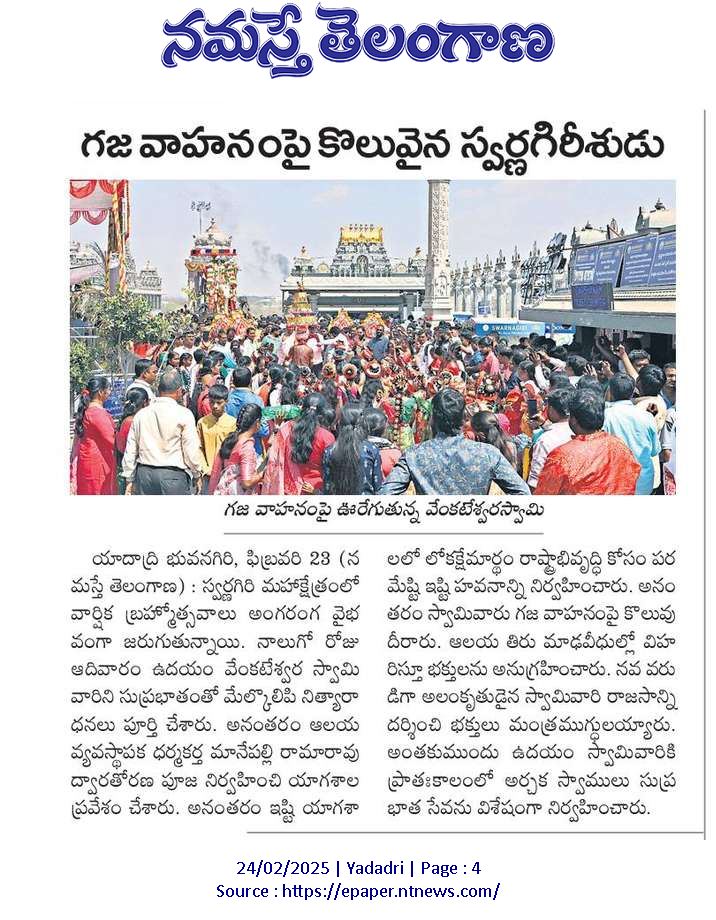 నమస్తే తెలంగాణ

గజ వాహనంపై కొలువైన స్వర్ణగిరీశుడు

SWARNAGIRI

గజ వాహనంపై ఊరేగుతున్న వేంకటేశ్వరస్వామి

యాదాద్రి భువనగిరి, ఫిబ్రవరి 23 (నమస్తే తెలంగాణ) : స్వర్ణగిరి మహాక్షేత్రంలో వార్షిక బ్రహ్మోత్సవాలు అంగరంగ వైభవంగా జరుగుతున్నాయి. నాలుగో రోజు ఆదివారం ఉదయం వేంకటేశ్వర స్వామి వారిని సుప్రభాతంతో మేల్కొలిపి నిత్యారాధనలు పూర్తి చేశారు. అనంతరం ఆలయ వ్యవస్థాపక ధర్మకర్త మానేపల్లి రామారావు ద్వారతోరణ పూజ నిర్వహించి యాగశాల ప్రవేశం చేశారు. అనంతరం ఇష్టి యాగశాలలో లోకక్షేమార్థం రాష్ట్రాభివృద్ధి కోసం పరమేష్టి ఇష్టి హవనాన్ని నిర్వహించారు. అనంతరం స్వామివారు గజ వాహనంపై కొలువుదీరారు. ఆలయ తిరు మాఢవీధుల్లో విహరిస్తూ భక్తులను అనుగ్రహించారు. నవ వరుడిగా అలంకృతుడైన స్వామివారి రాజసాన్ని దర్శించి భక్తులు మంత్రముగ్ధులయ్యారు. అంతకుముందు ఉదయం స్వామివారికి ప్రాతఃకాలంలో అర్చక స్వాములు సుప్రభాత సేవను విశేషంగా నిర్వహించారు.

24/02/2025 | Yadadri | Page : 4
Source : https://epaper.ntnews.com/